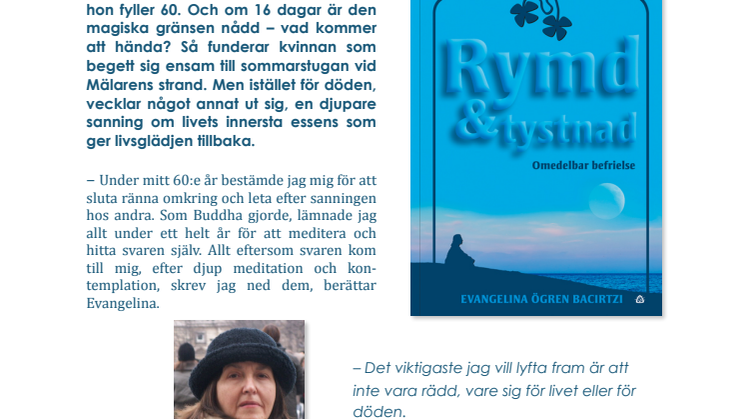 hon fyller 60. Och om 16 dagar är den magiska gränsen nådd – vad kommer att hända? Så funderar kvinnan som begett sig ensam till sommarstugan vid Mälarens strand. Men istället för döden, vecklar något annat ut sig, en djupare sanning om livets innersta essens som ger livsglädjen tillbaka.

– Under mitt 60:e år bestämde jag mig för att sluta ränna omkring och leta efter sanningen hos andra. Som Buddha gjorde, lämnade jag allt under ett helt år för att meditera och hitta svaren själv. Allt eftersom svaren kom till mig, efter djup meditation och kontemplation, skrev jag ned dem, berättar Evangelina.

Rymd & tystnad

Omedelbar befrielse

EVANGELINA ÖGREN BACIRTZI

– Det viktigaste jag vill lyfta fram är att inte vara rädd, vare sig för livet eller för döden.